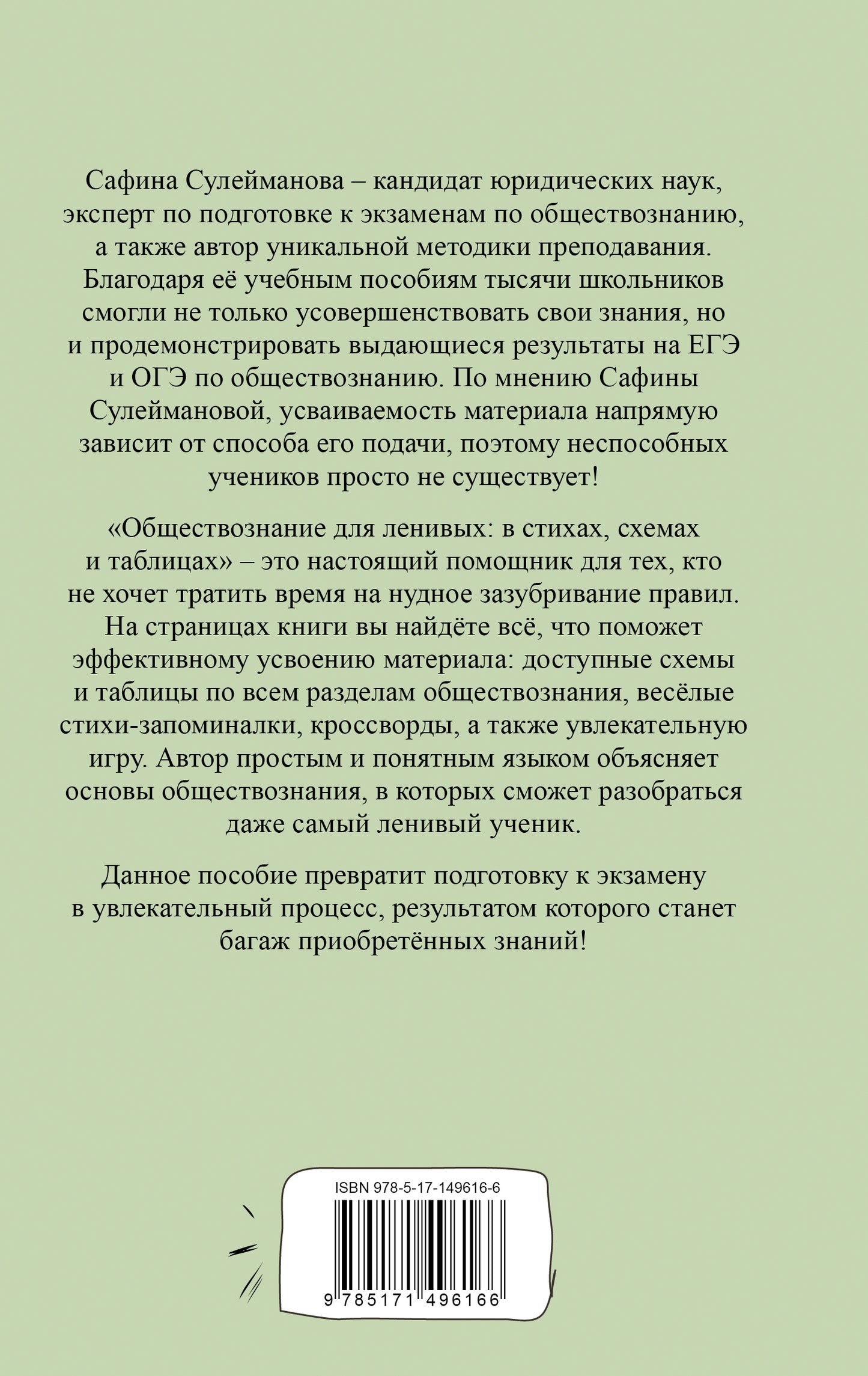 Сафина Сулейманова – кандидат юридических наук, эксперт по подготовке к экзаменам по обществознанию, а также автор уникальной методики преподавания. Благодаря её учебным пособиям тысячи школьников смогли не только усовершенствовать свои знания, но и продемонстрировать выдающиеся результаты на ЕГЭ и ОГЭ по обществознанию. По мнению Сафины Сулеймановой, усваиваемость материала напрямую зависит от способа его подачи, поэтому неспособных учеников просто не существует!

«Обществознание для ленивых: в стихах, схемах и таблицах» – это настоящий помощник для тех, кто не хочет тратить время на нудное зазубривание правил. На страницах книги вы найдёте всё, что поможет эффективному усвоению материала: доступные схемы и таблицы по всем разделам обществознания, весёлые стихи-запоминалки, кроссворды, а также увлекательную игру. Автор простым и понятным языком объясняет основы обществознания, в которых сможет разобраться даже самый ленивый ученик.

Данное пособие превратит подготовку к экзамену в увлекательный процесс, результатом которого станет багаж приобретённых знаний!

ISBN 978-5-17-149616-6

9 785171 496166